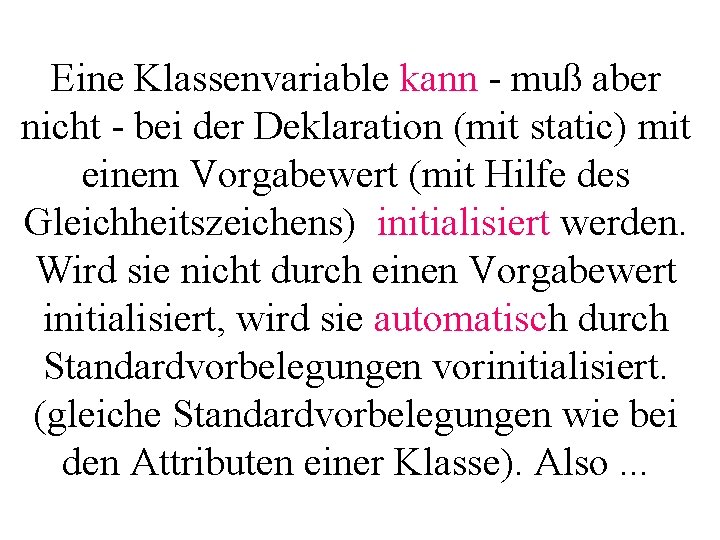 Eine Klassenvariable kann - muß aber nicht - bei der Deklaration (mit static) mit einem Vorgabewert (mit Hilfe des Gleichheitszeichens) initialisiert werden. Wird sie nicht durch einen Vorgabewert initialisiert, wird sie automatisch durch Standardvorbelegungen vorinitialisiert. (gleiche Standardvorbelegungen wie bei den Attributen einer Klasse). Also ...